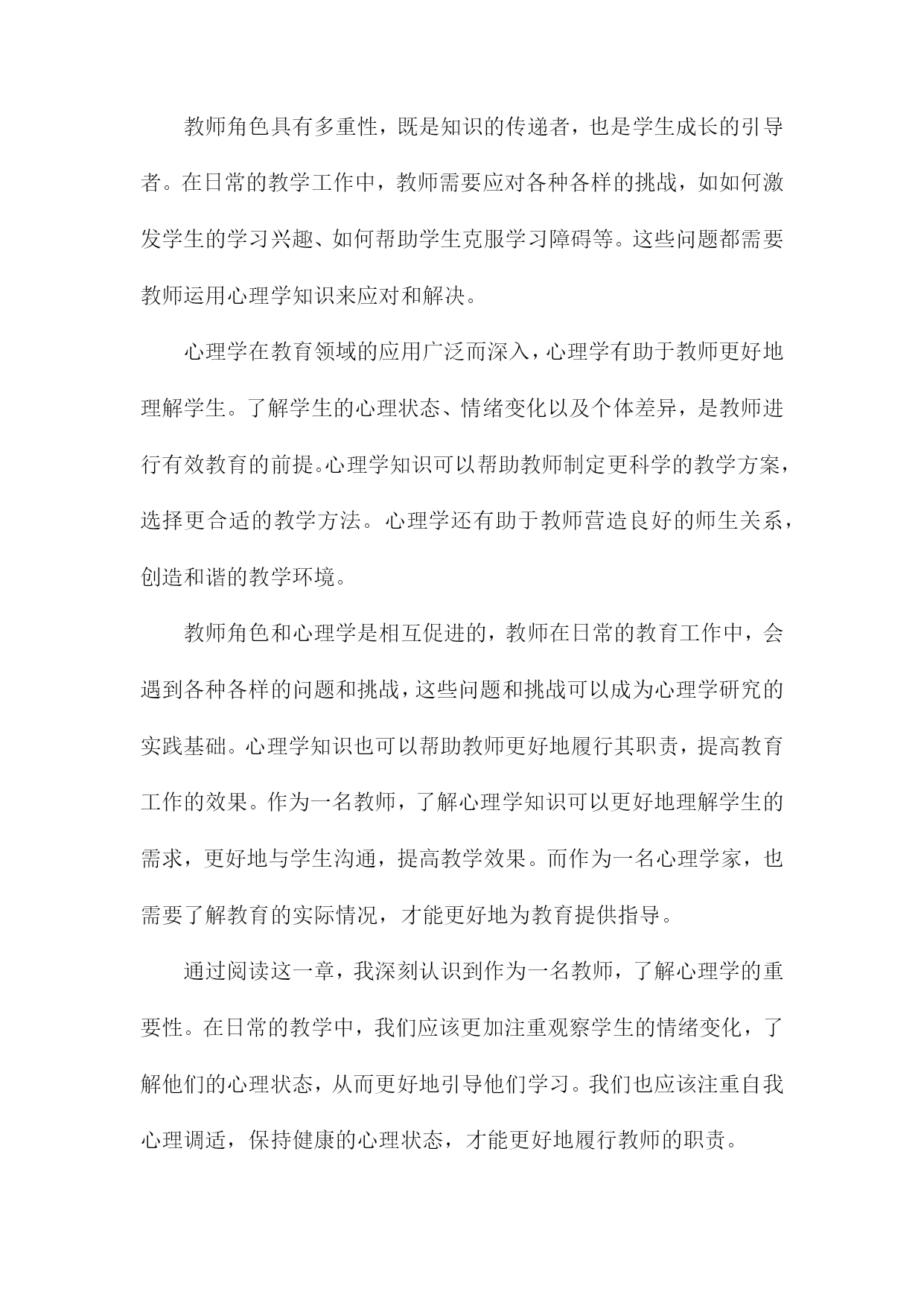 教师角色具有多重性，既是知识的传递者，也是学生成长的引导者。在日常的教学工作中，教师需要应对各种各样的挑战，如如何激发学生的学习兴趣、如何帮助学生克服学习障碍等。这些问题都需要教师运用心理学知识来应对和解决。

心理学在教育领域的应用广泛而深入，心理学有助于教师更好地理解学生。了解学生的心理状态、情绪变化以及个体差异，是教师进行有效教育的前提。心理学知识可以帮助教师制定更科学的教学方案，选择更合适的教学方法。心理学还有助于教师营造良好的师生关系，创造和谐的教学环境。

教师角色和心理学是相互促进的，教师在日常的教育工作中，会遇到各种各样的问题和挑战，这些问题和挑战可以成为心理学研究的实践基础。心理学知识也可以帮助教师更好地履行其职责，提高教育工作的效果。作为一名教师，了解心理学知识可以更好地理解学生的需求，更好地与学生沟通，提高教学效果。而作为一名心理学家，也需要了解教育的实际情况，才能更好地为教育提供指导。

通过阅读这一章，我深刻认识到作为一名教师，了解心理学的重要性。在日常的教学中，我们应该更加注重观察学生的情绪变化，了解他们的心理状态，从而更好地引导他们学习。我们也应该注重自我心理调适，保持健康的心理状态，才能更好地履行教师的职责。